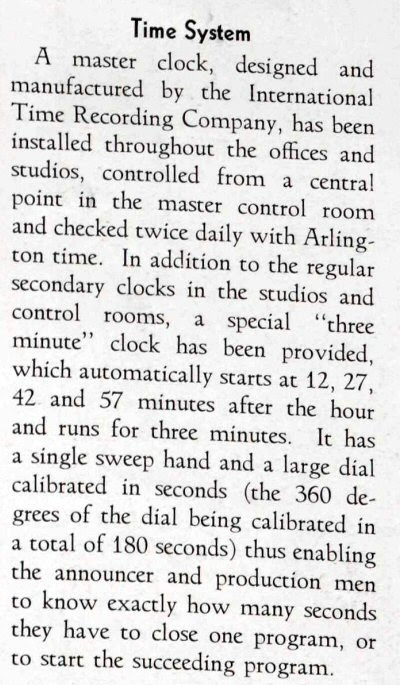 Time System

A master clock, designed and manufactured by the International Time Recording Company, has been installed throughout the offices and studios, controlled from a central point in the master control room and checked twice daily with Arlington time. In addition to the regular secondary clocks in the studios and control rooms, a special "three minute" clock has been provided, which automatically starts at 12, 27, 42 and 57 minutes after the hour and runs for three minutes. It has a single sweep hand and a large dial calibrated in seconds (the 360 degrees of the dial being calibrated in a total of 180 seconds) thus enabling the announcer and production men to know exactly how many seconds they have to close one program, or to start the succeeding program.